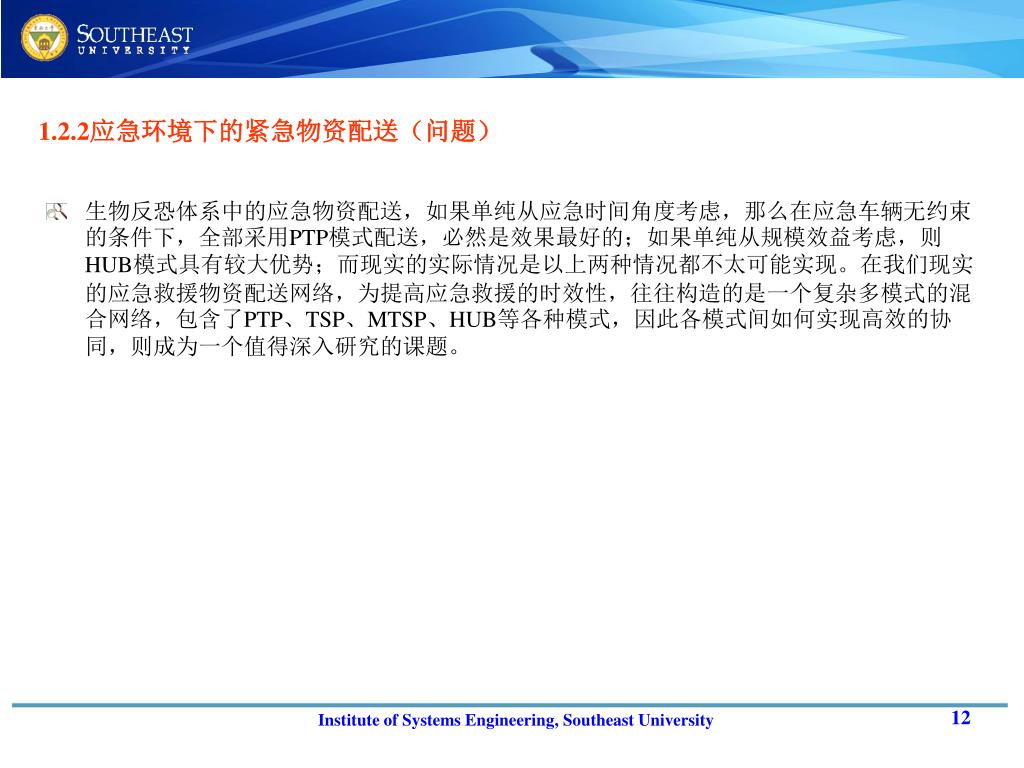 SOUTHEAST
UNIVERSITY

1.2.2应急环境下的紧急物资配送（问题）

生物反恐体系中的应急物资配送，如果单纯从应急时间角度考虑，那么在应急车辆无约束的条件下，全部采用PTP模式配送，必然是效果最好的；如果单纯从规模效益考虑，则HUB模式具有较大优势；而现实的实际情况是以上两种情况都不太可能实现。在我们现实的应急救援物资配送网络，为提高应急救援的时效性，往往构造的是一个复杂多模式的混合网络，包含了PTP、TSP、MTSP、HUB等各种模式，因此各模式间如何实现高效的协同，则成为一个值得深入研究的课题。

Institute of Systems Engineering, Southeast University

12